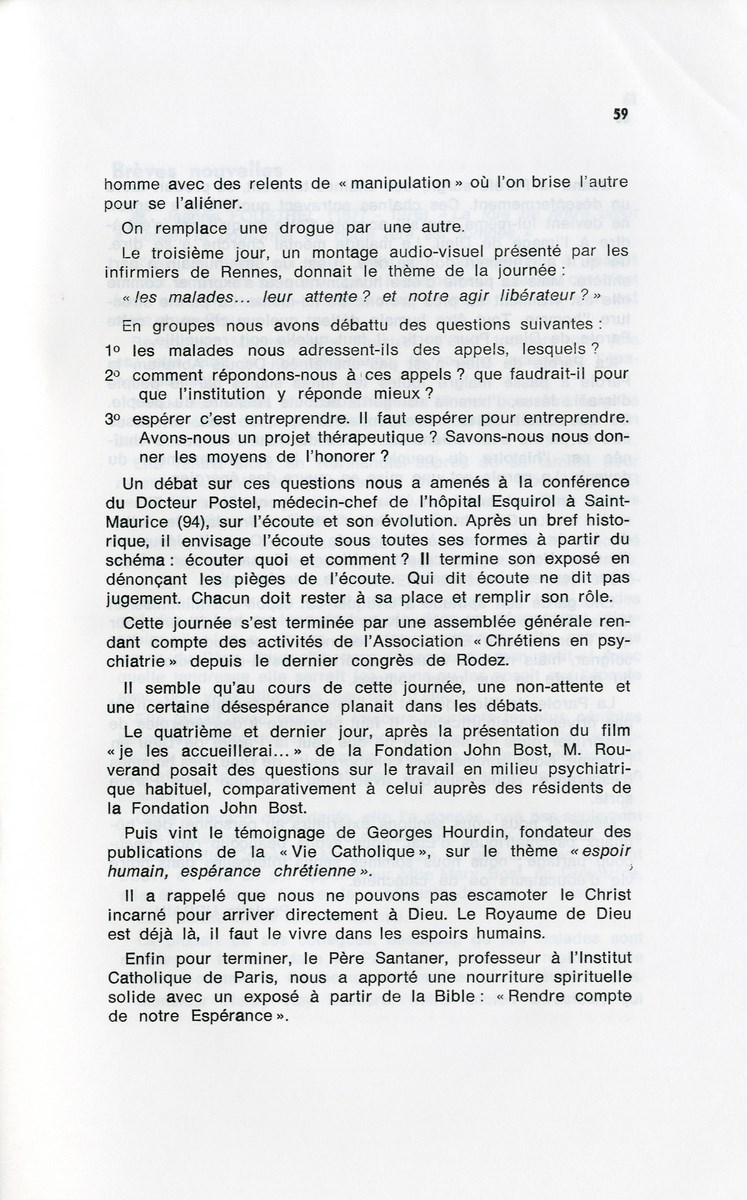 59

homme avec des relents de « manipulation » où l'on brise l'autre pour se l'aliéner.

On remplace une drogue par une autre.

Le troisième jour, un montage audio-visuel présenté par les infirmiers de Rennes, donnait le thème de la journée :

« les malades... leur attente ? et notre agir libérateur ? »

En groupes nous avons débattu des questions suivantes :

1º les malades nous adressent-ils des appels, lesquels ?

2º comment répondons-nous à ces appels ? que faudrait-il pour que l'institution y réponde mieux ?

3º espérer c'est entreprendre. Il faut espérer pour entreprendre. Avons-nous un projet thérapeutique ? Savons-nous nous donner les moyens de l'honorer ?

Un débat sur ces questions nous a amenés à la conférence du Docteur Postel, médecin-chef de l'hôpital Esquirol à Saint-Maurice (94), sur l'écoute et son évolution. Après un bref historique, il envisage l'écoute sous toutes ses formes à partir du schéma : écouter quoi et comment ? Il termine son exposé en dénonçant les pièges de l'écoute. Qui dit écoute ne dit pas jugement. Chacun doit rester à sa place et remplir son rôle.

Cette journée s'est terminée par une assemblée générale rendant compte des activités de l'Association « Chrétiens en psychiatrie » depuis le dernier congrès de Rodez.

Il semble qu'au cours de cette journée, une non-attente et une certaine désespérance planait dans les débats.

Le quatrième et dernier jour, après la présentation du film « je les accueillerai... » de la Fondation John Bost, M. Rouverand posait des questions sur le travail en milieu psychiatrique habituel, comparativement à celui auprès des résidents de la Fondation John Bost.

Puis vint le témoignage de Georges Hourdin, fondateur des publications de la « Vie Catholique », sur le thème « espoir humain, espérance chrétienne ».

Il a rappelé que nous ne pouvons pas escamoter le Christ incarné pour arriver directement à Dieu. Le Royaume de Dieu est déjà là, il faut le vivre dans les espoirs humains.

Enfin pour terminer, le Père Santaner, professeur à l'Institut Catholique de Paris, nous a apporté une nourriture spirituelle solide avec un exposé à partir de la Bible : « Rendre compte de notre Espérance ».